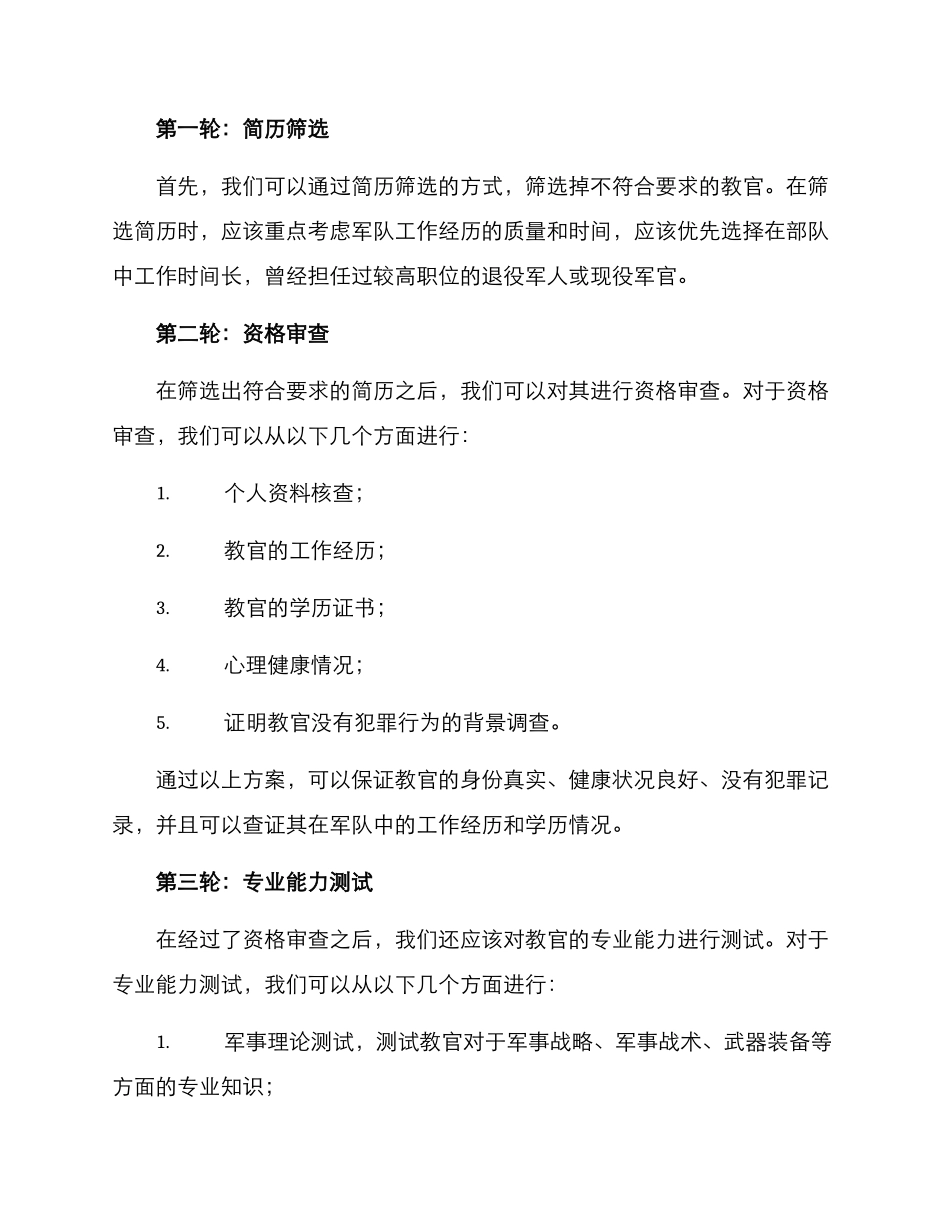 第一轮：简历筛选

首先，我们可以通过简历筛选的方式，筛选掉不符合要求的教官。在筛选简历时，应该重点考虑军队工作经历的质量和时间，应该优先选择在部队中工作时间长，曾经担任过较高职位的退役军人或现役军官。

第二轮：资格审查

在筛选出符合要求的简历之后，我们可以对其进行资格审查。对于资格审查，我们可以从以下几个方面进行：

1. 个人资料核查；

2. 教官的工作经历；

3. 教官的学历证书；

4. 心理健康情况；

5. 证明教官没有犯罪行为的背景调查。

通过以上方案，可以保证教官的身份真实、健康状况良好、没有犯罪记录，并且可以查证其在军队中的工作经历和学历情况。

第三轮：专业能力测试

在经过了资格审查之后，我们还应该对教官的专业能力进行测试。对于专业能力测试，我们可以从以下几个方面进行：

1. 军事理论测试，测试教官对于军事战略、军事战术、武器装备等方面的专业知识；